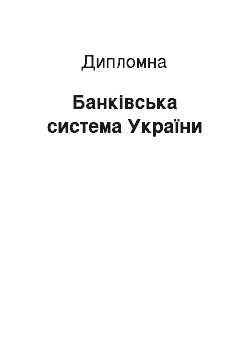 Дипломна

Банківська система України